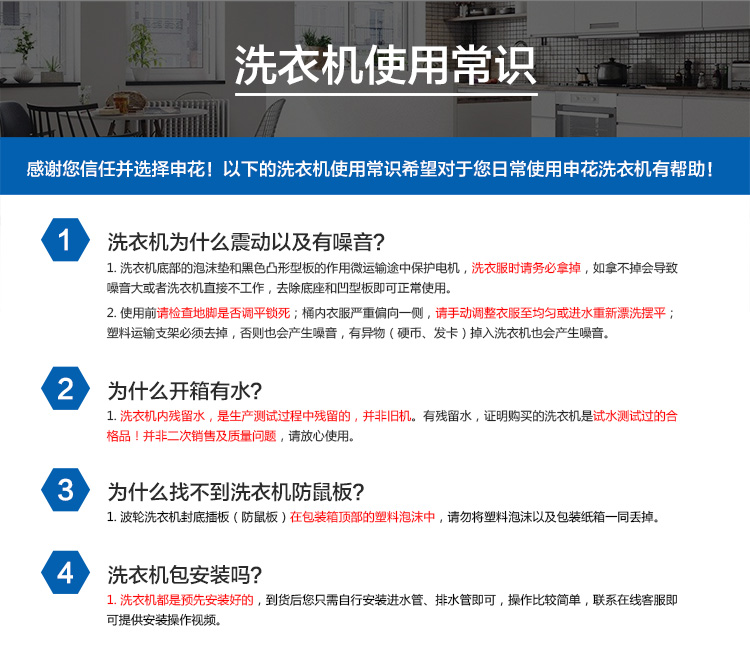 洗衣机使用常识

感谢您信任并选择申花！以下的洗衣机使用常识希望对于您日常使用申花洗衣机有帮助！

1

洗衣机为什么震动以及有噪音?

1. 洗衣机底部的泡沫垫和黑色凸形型板的作用微运输途中保护电机，洗衣服时请务必拿掉，如拿不掉会导致噪音大或者洗衣机直接不工作，去除底座和凹型板即可正常使用。

2. 使用前请检查地脚是否调平锁死；桶内衣服严重偏向一侧，请手动调整衣服至均匀或进水重新漂洗摆平；塑料运输支架必须去掉，否则也会产生噪音，有异物（硬币、发卡）掉入洗衣机也会产生噪音。

2

为什么开箱有水?

1. 洗衣机内残留水，是生产测试过程中残留的，并非旧机。有残留水，证明购买的洗衣机是试水测试过的合格品！并非二次销售及质量问题，请放心使用。

3

为什么找不到洗衣机防鼠板?

1. 波轮洗衣机封底插板（防鼠板）在包装箱顶部的塑料泡沫中，请勿将塑料泡沫以及包装纸箱一同丢掉。

4

洗衣机包安装吗?

1. 洗衣机都是预先安装好的，到货后您只需自行安装进水管、排水管即可，操作比较简单，联系在线客服即可提供安装操作视频。